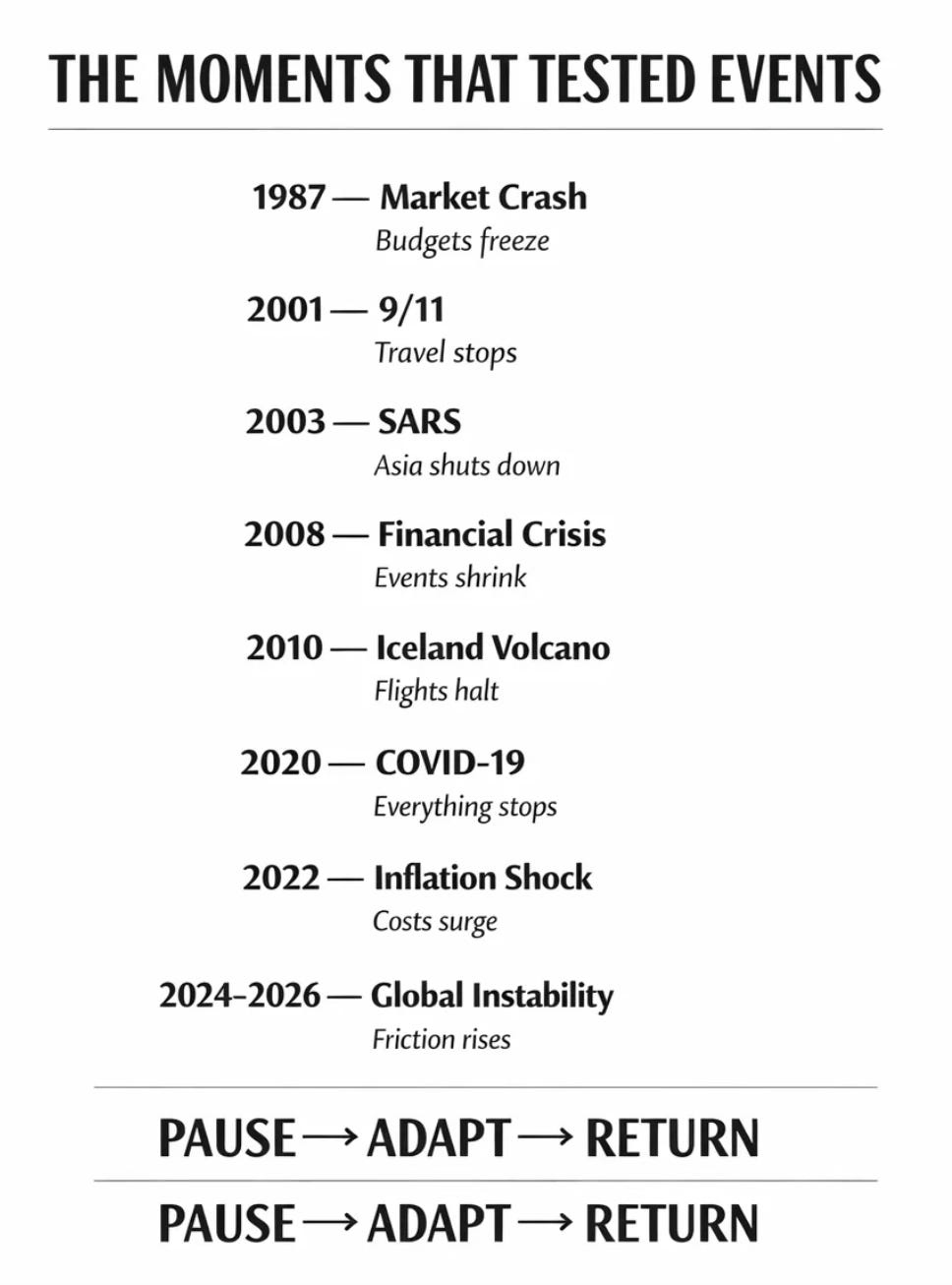 THE MOMENTS THAT TESTED EVENTS

1987 — Market Crash
Budgets freeze

2001 — 9/11
Travel stops

2003 — SARS
Asia shuts down

2008 — Financial Crisis
Events shrink

2010 — Iceland Volcano
Flights halt

2020 — COVID-19
Everything stops

2022 — Inflation Shock
Costs surge

2024–2026 — Global Instability
Friction rises

PAUSE → ADAPT → RETURN

PAUSE → ADAPT → RETURN